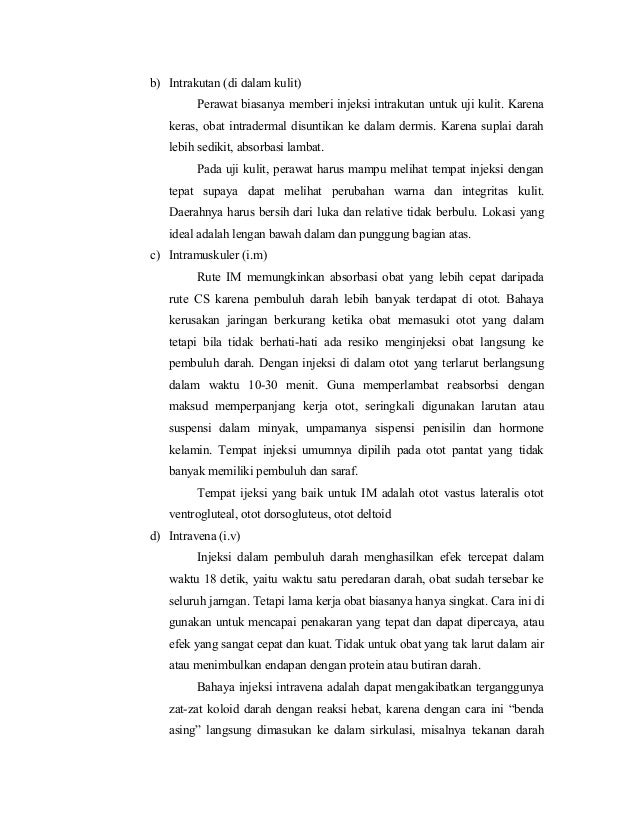 b) Intrakutan (di dalam kulit)

Perawat biasanya memberi injeksi intrakutan untuk uji kulit. Karena keras, obat intradermal disuntikan ke dalam dermis. Karena suplai darah lebih sedikit, absorbasi lambat.

Pada uji kulit, perawat harus mampu melihat tempat injeksi dengan tepat supaya dapat melihat perubahan warna dan integritas kulit. Daerahnya harus bersih dari luka dan relative tidak berbulu. Lokasi yang ideal adalah lengan bawah dalam dan punggung bagian atas.

c) Intramuskuler (i.m)

Rute IM memungkinkan absorbasi obat yang lebih cepat daripada rute CS karena pembuluh darah lebih banyak terdapat di otot. Bahaya kerusakan jaringan berkurang ketika obat memasuki otot yang dalam tetapi bila tidak berhati-hati ada resiko menginjeksi obat langsung ke pembuluh darah. Dengan injeksi di dalam otot yang terlarut berlangsung dalam waktu 10-30 menit. Guna memperlambat reabsorbsi dengan maksud memperpanjang kerja otot, seringkali digunakan larutan atau suspensi dalam minyak, umpamanya sispensi penisilin dan hormone kelamin. Tempat injeksi umumnya dipilih pada otot pantat yang tidak banyak memiliki pembuluh dan saraf.

Tempat ijeksi yang baik untuk IM adalah otot vastus lateralis otot ventrogluteal, otot dorsogluteus, otot deltoid

d) Intravena (i.v)

Injeksi dalam pembuluh darah menghasilkan efek tercepat dalam waktu 18 detik, yaitu waktu satu peredaran darah, obat sudah tersebar ke seluruh jarngan. Tetapi lama kerja obat biasanya hanya singkat. Cara ini di gunakan untuk mencapai penakaran yang tepat dan dapat dipercaya, atau efek yang sangat cepat dan kuat. Tidak untuk obat yang tak larut dalam air atau menimbulkan endapan dengan protein atau butiran darah.

Bahaya injeksi intravena adalah dapat mengakibatkan terganggunya zat-zat koloid darah dengan reaksi hebat, karena dengan cara ini "benda asing" langsung dimasukan ke dalam sirkulasi, misalnya tekanan darah